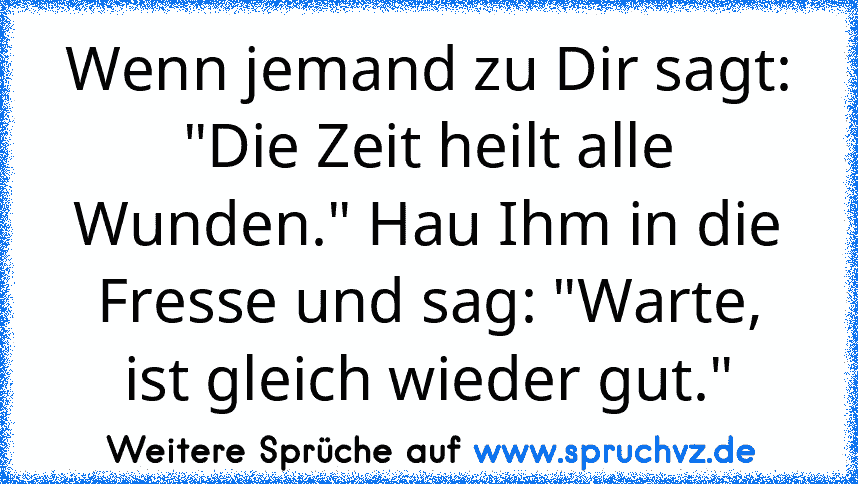 Wenn jemand zu Dir sagt: "Die Zeit heilt alle Wunden." Hau Ihm in die Fresse und sag: "Warte, ist gleich wieder gut."

Weitere Sprüche auf www.spruchvz.de